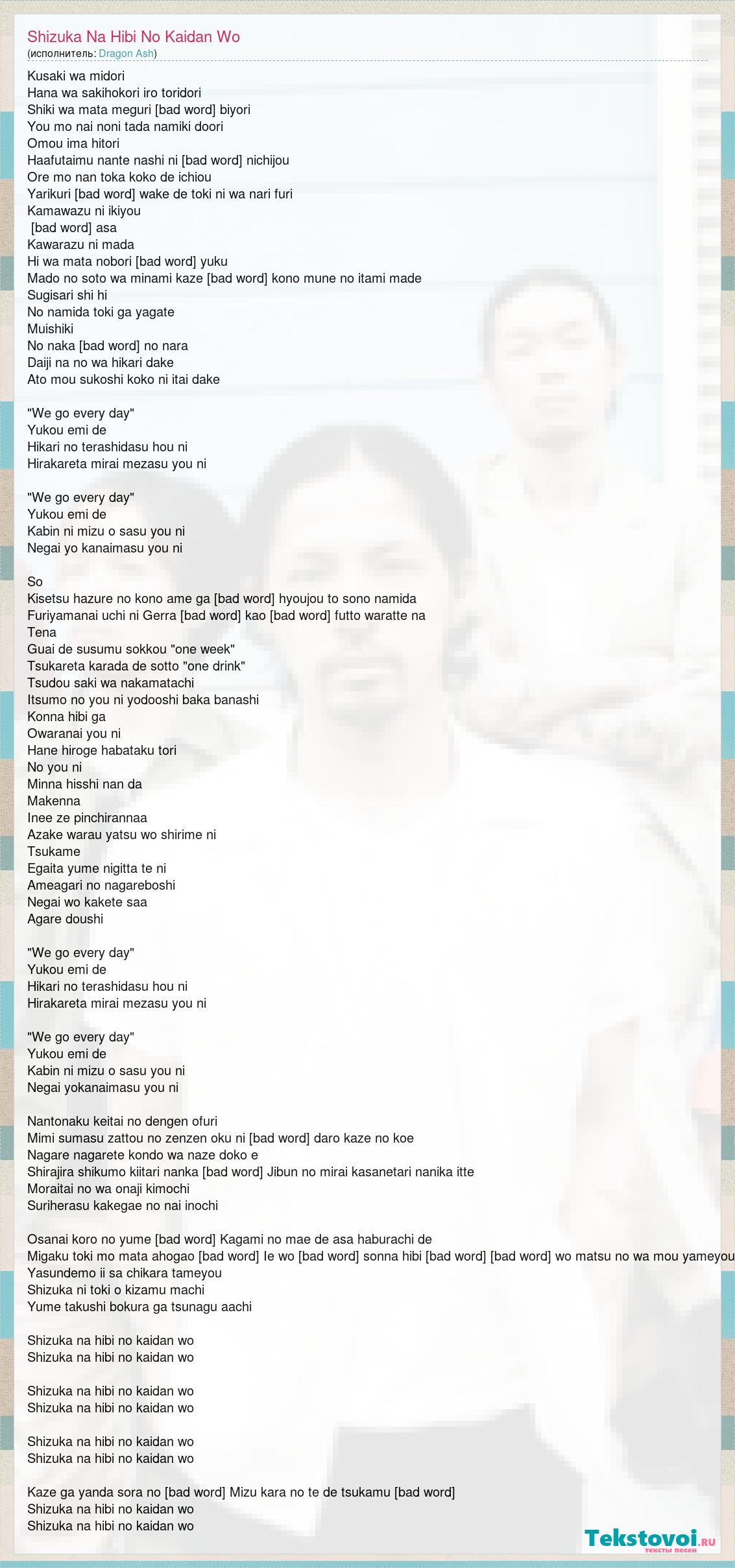 Shizuka Na Hibi No Kaidan Wo
(исполнитель: Dragon Ash)

Kusaki wa midori
Hana wa sakihokori iro toridori
Shiki wa mata meguri [bad word] biyori
You mo nai noni tada namiki doori
Omou ima hitori
Haafutaimu nante nashi ni [bad word] nichijou
Ore mo nan toka koko de ichiou
Yarikuri [bad word] wake de toki ni wa nari furi
Kamawazu ni ikiyou
[bad word] asa
Kawarazu ni mada
Hi wa mata nobori [bad word] yuku
Mado no soto wa minami kaze [bad word] kono mune no itami made
Sugisari shi hi
No namida toki ga yagate
Muishiki
No naka [bad word] no nara
Daiji na no wa hikari dake
Ato mou sukoshi koko ni itai dake

"We go every day"
Yukou emi de
Hikari no terashidasu hou ni
Hirakareta mirai mezasu you ni

"We go every day"
Yukou emi de
Kabin ni mizu o sasu you ni
Negai yo kanaimasu you ni

So
Kisetsu hazure no kono ame ga [bad word] hyoujou to sono namida
Furiyamanai uchi ni Gerra [bad word] kao [bad word] futto waratte na
Tena
Guai de susumu sokkou "one week"
Tsukareta karada de sotto "one drink"
Tsudou saki wa nakamatachi
Itsumo no you ni yodooshi baka banashi
Konna hibi ga
Owaranai you ni
Hane hiroge habataku tori
No you ni
Minna hisshi nan da
Makenna
Inee ze pinchirannaa
Azake warau yatsu wo shirime ni
Tsukame
Egaita yume nigitta te ni
Ameagari no nagareboshi
Negai wo kakete saa
Agare doushi

"We go every day"
Yukou emi de
Hikari no terashidasu hou ni
Hirakareta mirai mezasu you ni

"We go every day"
Yukou emi de
Kabin ni mizu o sasu you ni
Negai yokanaimasu you ni

Nantonaku keitai no dengen ofuri
Mimi sumasu zattou no zenzen oku ni [bad word] daro kaze no koe
Nagare nagarete kondo wa naze doko e
Shirajira shikumo kiitari nanka [bad word] Jibun no mirai kasanetari nanika itte
Moraitai no wa onaji kimochi
Suriherasu kakegae no nai inochi

Osanai koro no yume [bad word] Kagami no mae de asa haburachi de
Migaku toki mo mata ahogao [bad word] Ie wo [bad word] sonna hibi [bad word] [bad word] wo matsu no wa mou yameyou
Yasundemo ii sa chikara tameyou
Shizuka ni toki o kizamu machi
Yume takushi bokura ga tsunagu aachi

Shizuka na hibi no kaidan wo
Shizuka na hibi no kaidan wo

Shizuka na hibi no kaidan wo
Shizuka na hibi no kaidan wo

Shizuka na hibi no kaidan wo
Shizuka na hibi no kaidan wo

Kaze ga yanda sora no [bad word] Mizu kara no te de tsukamu [bad word]
Shizuka na hibi no kaidan wo
Shizuka na hibi no kaidan wo

Tekstovoi.ru
тексты песен